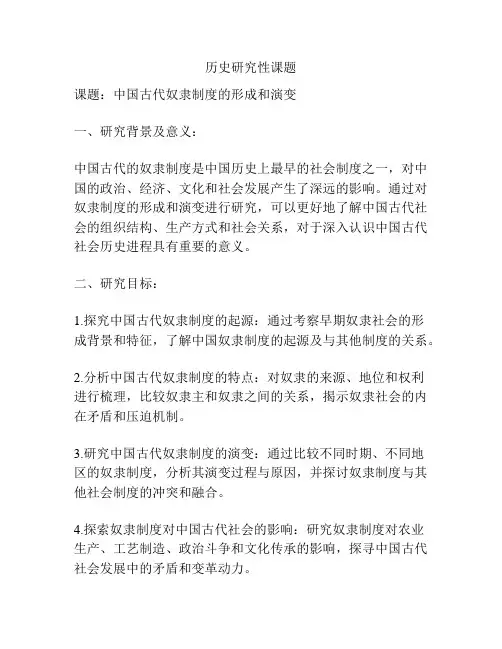 历史研究性课题

课题：中国古代奴隶制度的形成和演变

一、研究背景及意义：

中国古代的奴隶制度是中国历史上最早的社会制度之一，对中国的政治、经济、文化和社会发展产生了深远的影响。通过对奴隶制度的形成和演变进行研究，可以更好地了解中国古代社会的组织结构、生产方式和社会关系，对于深入认识中国古代社会历史进程具有重要的意义。

二、研究目标：

1.探究中国古代奴隶制度的起源：通过考察早期奴隶社会的形成背景和特征，了解中国奴隶制度的起源及与其他制度的关系。

2.分析中国古代奴隶制度的特点：对奴隶的来源、地位和权利进行梳理，比较奴隶主和奴隶之间的关系，揭示奴隶社会的内在矛盾和压迫机制。

3.研究中国古代奴隶制度的演变：通过比较不同时期、不同地区的奴隶制度，分析其演变过程与原因，并探讨奴隶制度与其他社会制度的冲突和融合。

4.探索奴隶制度对中国古代社会的影响：研究奴隶制度对农业生产、工艺制造、政治斗争和文化传承的影响，探寻中国古代社会发展中的矛盾和变革动力。